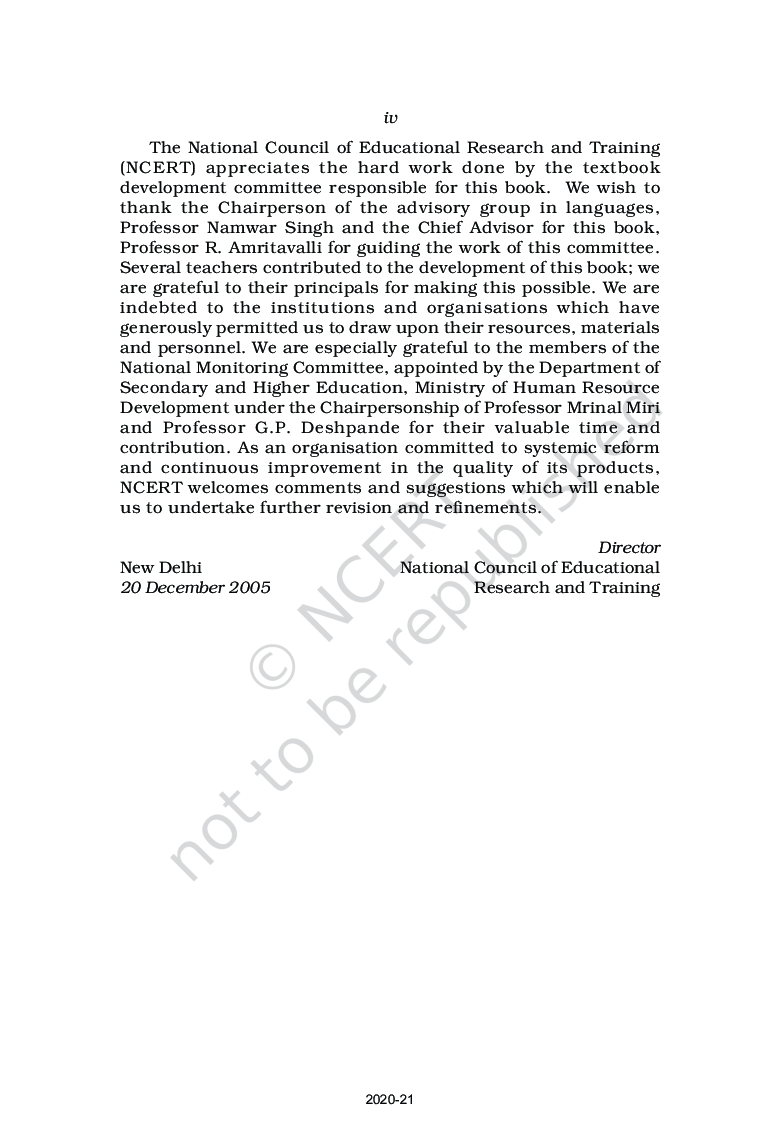 iv

The National Council of Educational Research and Training (NCERT) appreciates the hard work done by the textbook development committee responsible for this book. We wish to thank the Chairperson of the advisory group in languages, Professor Namwar Singh and the Chief Advisor for this book, Professor R. Amritavalli for guiding the work of this committee. Several teachers contributed to the development of this book; we are grateful to their principals for making this possible. We are indebted to the institutions and organisations which have generously permitted us to draw upon their resources, materials and personnel. We are especially grateful to the members of the National Monitoring Committee, appointed by the Department of Secondary and Higher Education, Ministry of Human Resource Development under the Chairpersonship of Professor Mrinal Miri and Professor G.P. Deshpande for their valuable time and contribution. As an organisation committed to systemic reform and continuous improvement in the quality of its products, NCERT welcomes comments and suggestions which will enable us to undertake further revision and refinements.

Director
National Council of Educational
Research and Training

New Delhi
20 December 2005

© NCERT
not to be republished

2020-21